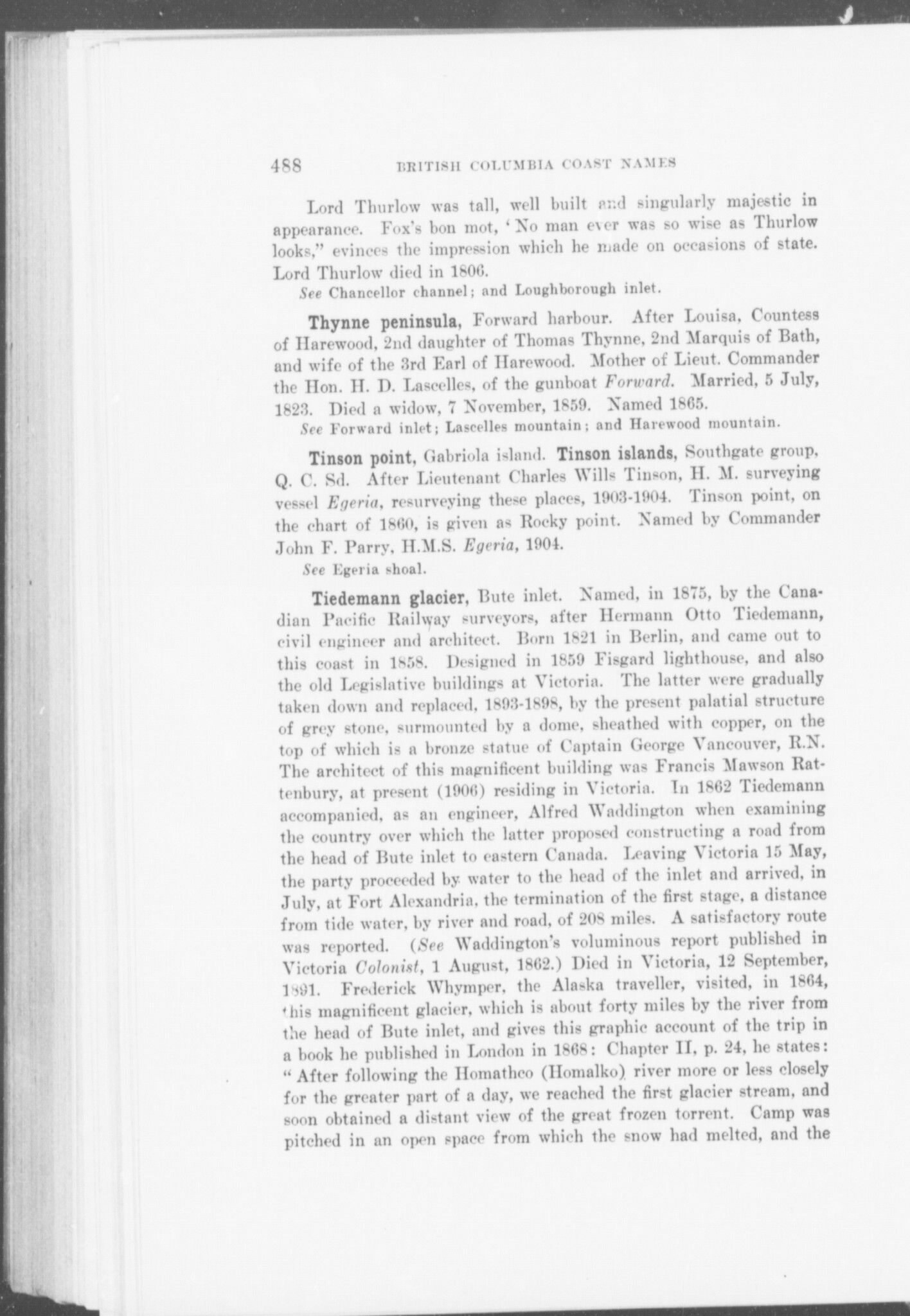 488 BRITISH COLUMBIA COAST NAMES

Lord Thurlow was tall, well built and singularly majestic in appearance. Fox's bon mot, 'No man ever was so wise as Thurlow looks," evinces the impression which he made on occasions of state. Lord Thurlow died in 1806.

See Chancellor channel; and Loughborough inlet.

Thynne peninsula, Forward harbour. After Louisa, Countess of Harewood, 2nd daughter of Thomas Thynne, 2nd Marquis of Bath, and wife of the 3rd Earl of Harewood. Mother of Lieut. Commander the Hon. H. D. Lascelles, of the gunboat Forward. Married, 5 July, 1823. Died a widow, 7 November, 1859. Named 1865.

See Forward inlet; Lascelles mountain; and Harewood mountain.

Tinson point, Gabriola island. Tinson islands, Southgate group, Q. C. Sd. After Lieutenant Charles Wills Tinson, H. M. surveying vessel Egeria, resurveying these places, 1903-1904. Tinson point, on the chart of 1860, is given as Rocky point. Named by Commander John F. Parry, H.M.S. Egeria, 1904.

See Egeria shoal.

Tiedemann glacier, Bute inlet. Named, in 1875, by the Canadian Pacific Railway surveyors, after Hermann Otto Tiedemann, civil engineer and architect. Born 1821 in Berlin, and came out to this coast in 1858. Designed in 1859 Fisgard lighthouse, and also the old Legislative buildings at Victoria. The latter were gradually taken down and replaced, 1893-1898, by the present palatial structure of grey stone, surmounted by a dome, sheathed with copper, on the top of which is a bronze statue of Captain George Vancouver, R.N. The architect of this magnificent building was Francis Mawson Rattenbury, at present (1906) residing in Victoria. In 1862 Tiedemann accompanied, as an engineer, Alfred Waddington when examining the country over which the latter proposed constructing a road from the head of Bute inlet to eastern Canada. Leaving Victoria 15 May, the party proceeded by water to the head of the inlet and arrived, in July, at Fort Alexandria, the termination of the first stage, a distance from tide water, by river and road, of 208 miles. A satisfactory route was reported. (See Waddington's voluminous report published in Victoria Colonist, 1 August, 1862.) Died in Victoria, 12 September, 1891. Frederick Whymper, the Alaska traveller, visited, in 1864, this magnificent glacier, which is about forty miles by the river from the head of Bute inlet, and gives this graphic account of the trip in a book he published in London in 1868: Chapter II, p. 24, he states: "After following the Homathco (Homalko) river more or less closely for the greater part of a day, we reached the first glacier stream, and soon obtained a distant view of the great frozen torrent. Camp was pitched in an open space from which the snow had melted, and the